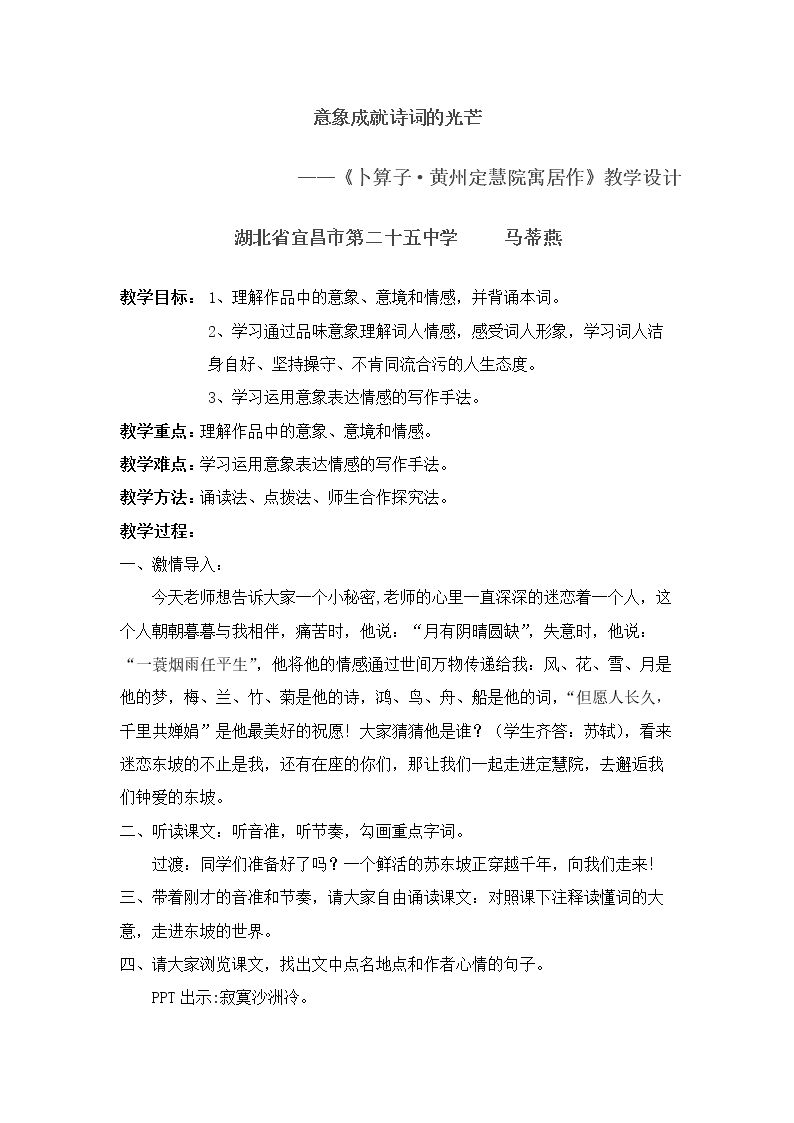 意象成就诗词的光芒

——《卜算子·黄州定慧院寓居作》教学设计

湖北省宜昌市第二十五中学　马蒂燕

教学目标：1、理解作品中的意象、意境和情感，并背诵本词。

2、学习通过品味意象理解词人情感，感受词人形象，学习词人洁身自好、坚持操守、不肯同流合污的人生态度。

3、学习运用意象表达情感的写作手法。

教学重点：理解作品中的意象、意境和情感。

教学难点：学习运用意象表达情感的写作手法。

教学方法：诵读法、点拨法、师生合作探究法。

教学过程：

一、激情导入：

今天老师想告诉大家一个小秘密,老师的心里一直深深的迷恋着一个人，这个人朝朝暮暮与我相伴，痛苦时，他说：“月有阴晴圆缺”，失意时，他说：“一蓑烟雨任平生”，他将他的情感通过世间万物传递给我：风、花、雪、月是他的梦，梅、兰、竹、菊是他的诗，鸿、鸟、舟、船是他的词，“但愿人长久，千里共婵娟”是他最美好的祝愿！大家猜猜他是谁？（学生齐答：苏轼），看来迷恋东坡的不止是我，还有在座的你们，那让我们一起走进定慧院，去邂逅我们钟爱的东坡。

二、听读课文：听音准，听节奏，勾画重点字词。

过渡：同学们准备好了吗？一个鲜活的苏东坡正穿越千年，向我们走来！

三、带着刚才的音准和节奏，请大家自由诵读课文：对照课下注释读懂词的大意，走进东坡的世界。

四、请大家浏览课文，找出文中点名地点和作者心情的句子。

PPT出示:寂寞沙洲冷。